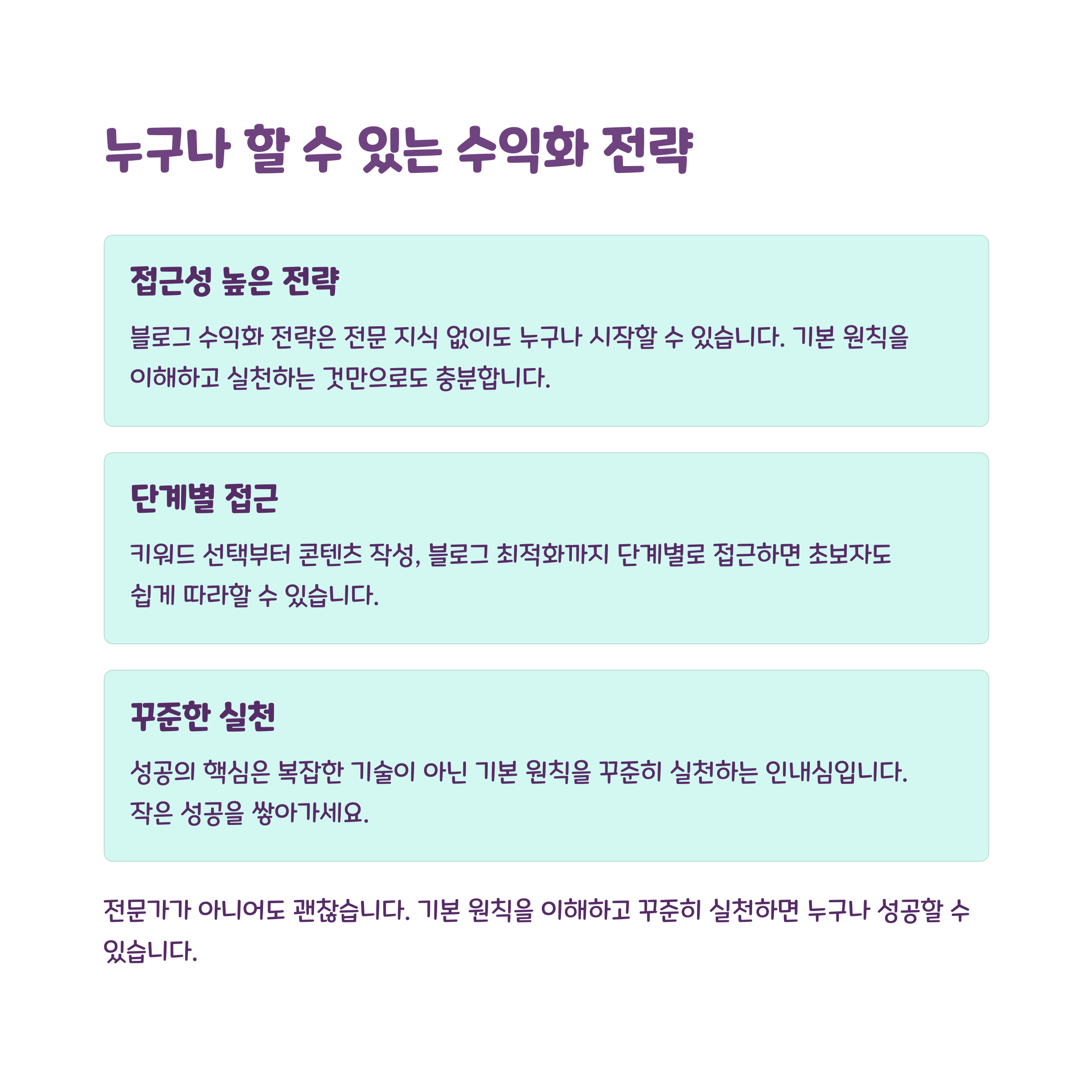 누구나 할 수 있는 수익화 전략

접근성 높은 전략

블로그 수익화 전략은 전문 지식 없이도 누구나 시작할 수 있습니다. 기본 원칙을 이해하고 실천하는 것만으로도 충분합니다.

단계별 접근

키워드 선택부터 콘텐츠 작성, 블로그 최적화까지 단계별로 접근하면 초보자도 쉽게 따라할 수 있습니다.

꾸준한 실천

성공의 핵심은 복잡한 기술이 아닌 기본 원칙을 꾸준히 실천하는 인내심입니다. 작은 성공을 쌓아가세요.

전문가가 아니어도 괜찮습니다. 기본 원칙을 이해하고 꾸준히 실천하면 누구나 성공할 수 있습니다.